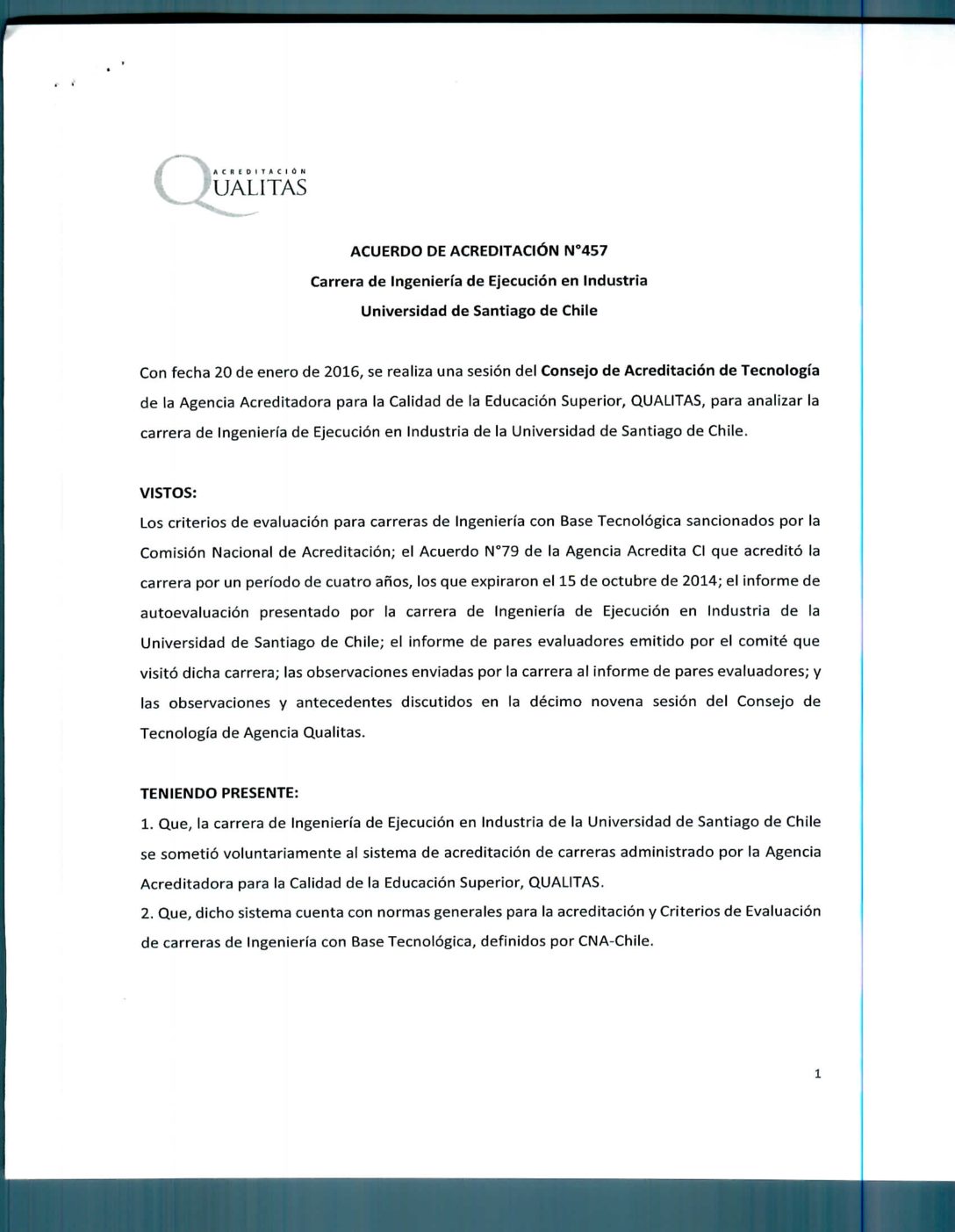 ACREDITACIÓN QUALITAS

ACUERDO DE ACREDITACIÓN N°457
Carrera de Ingeniería de Ejecución en Industria
Universidad de Santiago de Chile

Con fecha 20 de enero de 2016, se realiza una sesión del Consejo de Acreditación de Tecnología de la Agencia Acreditadora para la Calidad de la Educación Superior, QUALITAS, para analizar la carrera de Ingeniería de Ejecución en Industria de la Universidad de Santiago de Chile.

VISTOS:
Los criterios de evaluación para carreras de Ingeniería con Base Tecnológica sancionados por la Comisión Nacional de Acreditación; el Acuerdo N°79 de la Agencia Acredita CI que acreditó la carrera por un período de cuatro años, los que expiraron el 15 de octubre de 2014; el informe de autoevaluación presentado por la carrera de Ingeniería de Ejecución en Industria de la Universidad de Santiago de Chile; el informe de pares evaluadores emitido por el comité que visitó dicha carrera; las observaciones enviadas por la carrera al informe de pares evaluadores; y las observaciones y antecedentes discutidos en la décimo novena sesión del Consejo de Tecnología de Agencia Qualitas.

TENIENDO PRESENTE:
1. Que, la carrera de Ingeniería de Ejecución en Industria de la Universidad de Santiago de Chile se sometió voluntariamente al sistema de acreditación de carreras administrado por la Agencia Acreditadora para la Calidad de la Educación Superior, QUALITAS.
2. Que, dicho sistema cuenta con normas generales para la acreditación y Criterios de Evaluación de carreras de Ingeniería con Base Tecnológica, definidos por CNA-Chile.

1